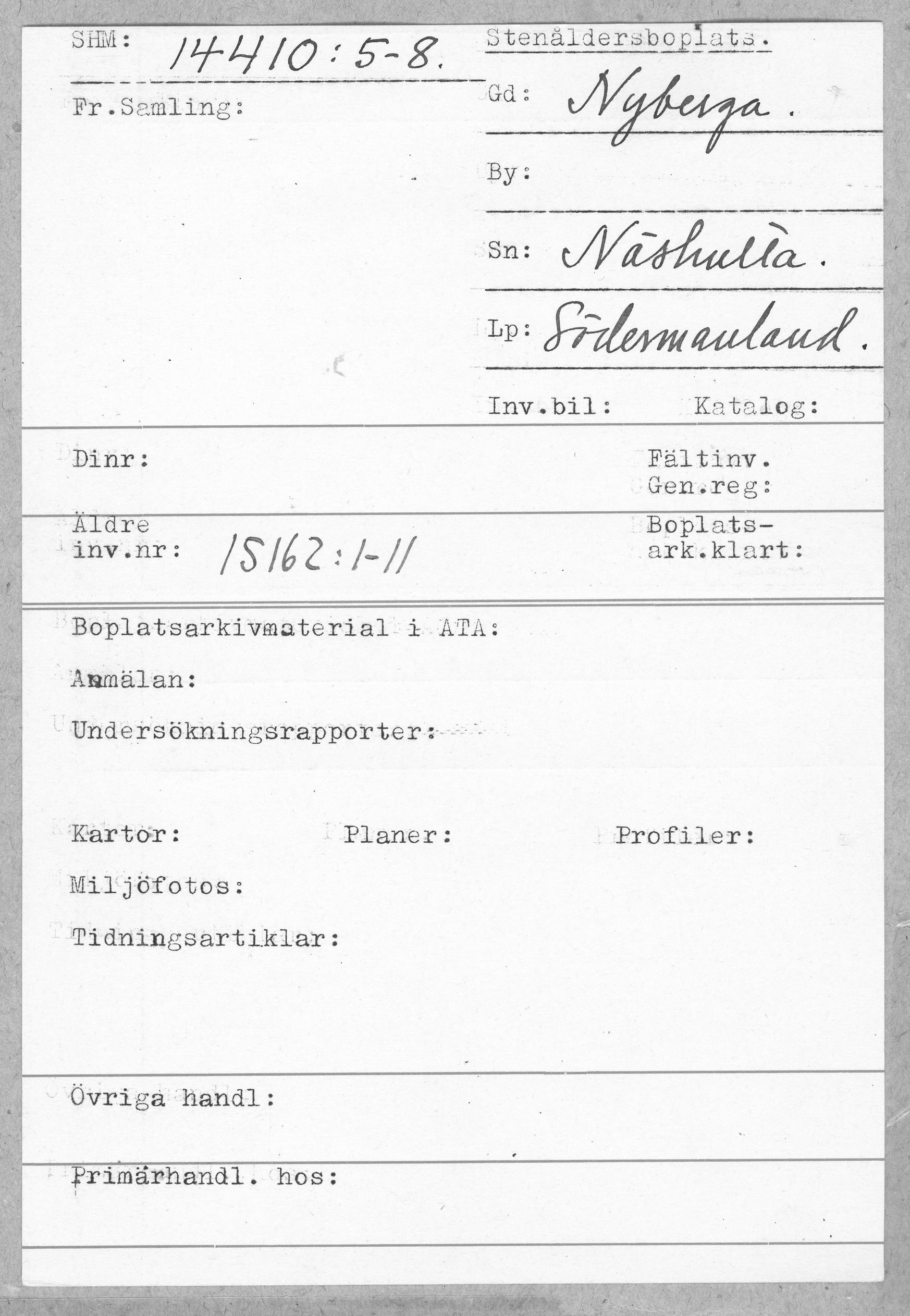 SHM: 14410:5-8.

Fr.Samling:

Stenåldersboplats.

Gd: Nyberga.

By:

Sn: Näshulta.

Lp: Södermanland.

Inv.bil: Katalog:

Dinr:

Fältinv.
Gen.reg:

Äldre inv.nr: 15162:1-11

Boplats-ark.klart:

Boplatsarkivmaterial i ATA:

Anmälan:

Undersökningsrapporter:

Kartor: Planer: Profiler:

Miljöfotos:

Tidningsartiklar:

Övriga handl:

Primärhandl. hos: